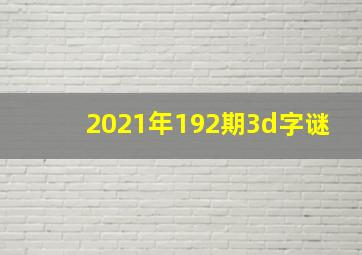 2021年192期3d字谜